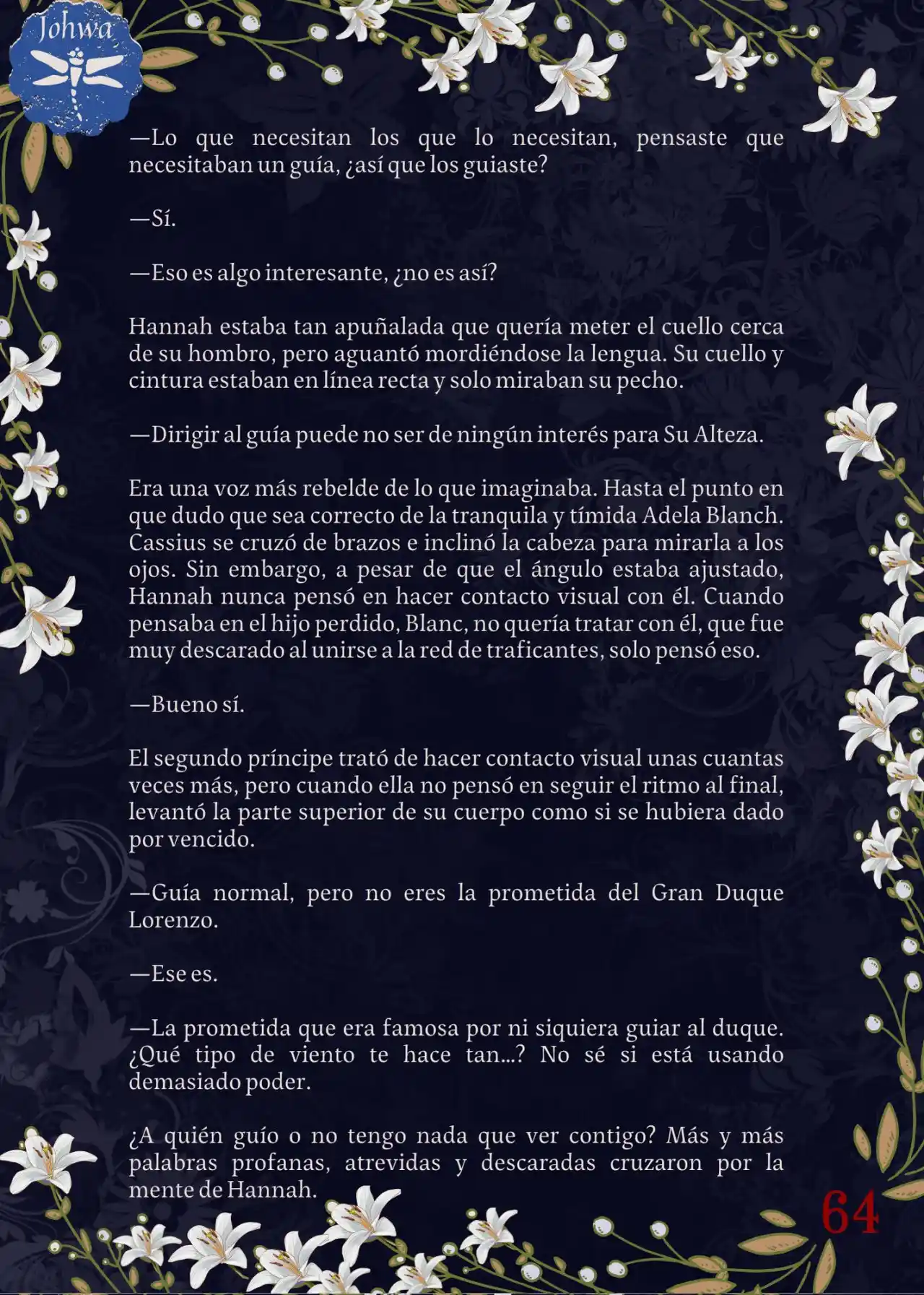 Johwa

—Lo que necesitan los que lo necesitan, pensaste que necesitaban un guía, ¿así que los guiaste?

—Sí.

—Eso es algo interesante, ¿no es así?

Hannah estaba tan apuñalada que quería meter el cuello cerca de su hombro, pero aguantó mordiéndose la lengua. Su cuello y cintura estaban en línea recta y solo miraban su pecho.

—Dirigir al guía puede no ser de ningún interés para Su Alteza.

Era una voz más rebelde de lo que imaginaba. Hasta el punto en que dudo que sea correcto de la tranquila y tímida Adela Blanch. Cassius se cruzó de brazos e inclinó la cabeza para mirarla a los ojos. Sin embargo, a pesar de que el ángulo estaba ajustado, Hannah nunca pensó en hacer contacto visual con él. Cuando pensaba en el hijo perdido, Blanc, no quería tratar con él, que fue muy descarado al unirse a la red de traficantes, solo pensó eso.

—Bueno sí.

El segundo príncipe trató de hacer contacto visual unas cuantas veces más, pero cuando ella no pensó en seguir el ritmo al final, levantó la parte superior de su cuerpo como si se hubiera dado por vencido.

—Guía normal, pero no eres la prometida del Gran Duque Lorenzo.

—Ese es.

—La prometida que era famosa por ni siquiera guiar al duque. ¿Qué tipo de viento te hace tan...? No sé si está usando demasiado poder.

¿A quién guío o no tengo nada que ver contigo? Más y más palabras profanas, atrevidas y descaradas cruzaron por la mente de Hannah.

64